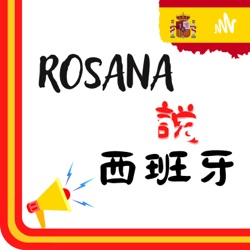 ROSANA
說
西班牙